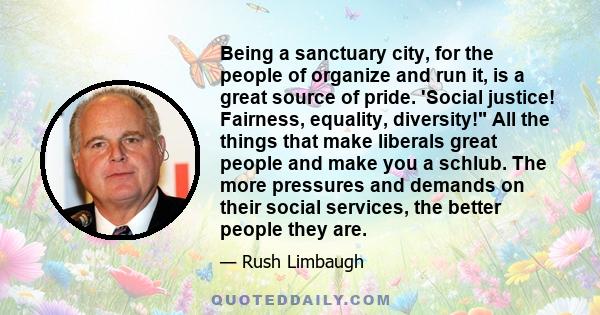 Being a sanctuary city, for the people of organize and run it, is a great source of pride. 'Social justice! Fairness, equality, diversity!" All the things that make liberals great people and make you a schlub. The more pressures and demands on their social services, the better people they are.

— Rush Limbaugh

QUOTEDDAILY.COM